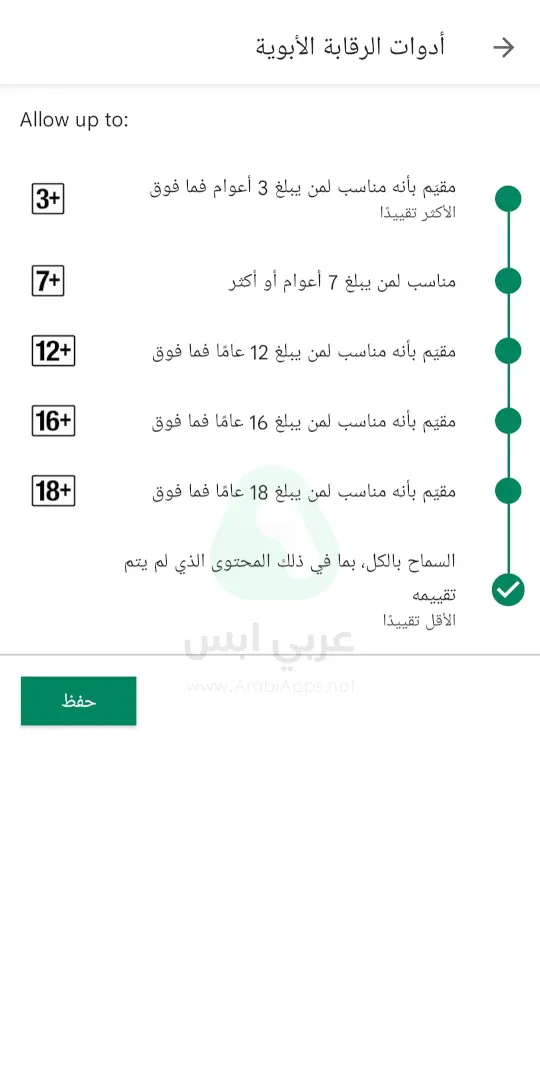 أدوات الرقابة الأبوية

Allow up to:

مقيم بأنه مناسب لمن يبلغ 3 أعوام فما فوق
الأكثر تقييدًا

3+

مناسب لمن يبلغ 7 أعوام أو أكثر

7+

مقيم بأنه مناسب لمن يبلغ 12 عامًا فما فوق

12+

مقيم بأنه مناسب لمن يبلغ 16 عامًا فما فوق

16+

مقيم بأنه مناسب لمن يبلغ 18 عامًا فما فوق

18+

السماح بالكل، بما في ذلك المحتوى الذي لم يتم تقييمه
الأقل تقييدًا

عربي ابس
www.ArabiApps.net

حفظ